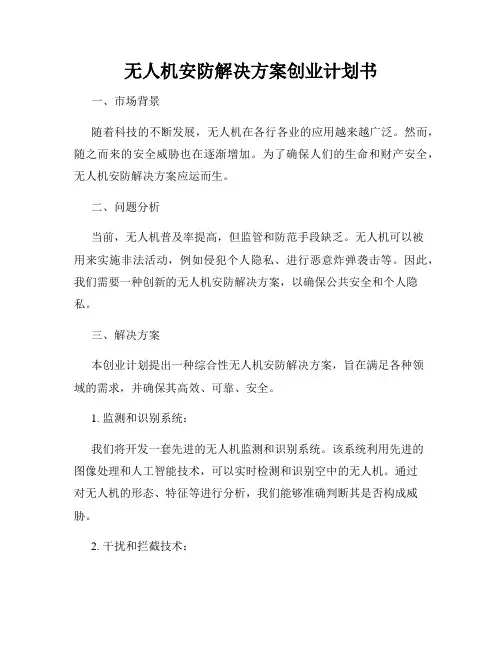 无人机安防解决方案创业计划书

一、市场背景

随着科技的不断发展，无人机在各行各业的应用越来越广泛。然而，随之而来的安全威胁也在逐渐增加。为了确保人们的生命和财产安全，无人机安防解决方案应运而生。

二、问题分析

当前，无人机普及率提高，但监管和防范手段缺乏。无人机可以被用来实施非法活动，例如侵犯个人隐私、进行恶意炸弹袭击等。因此，我们需要一种创新的无人机安防解决方案，以确保公共安全和个人隐私。

三、解决方案

本创业计划提出一种综合性无人机安防解决方案，旨在满足各种领域的需求，并确保其高效、可靠、安全。

1. 监测和识别系统：

我们将开发一套先进的无人机监测和识别系统。该系统利用先进的图像处理和人工智能技术，可以实时检测和识别空中的无人机。通过对无人机的形态、特征等进行分析，我们能够准确判断其是否构成威胁。

2. 干扰和拦截技术：